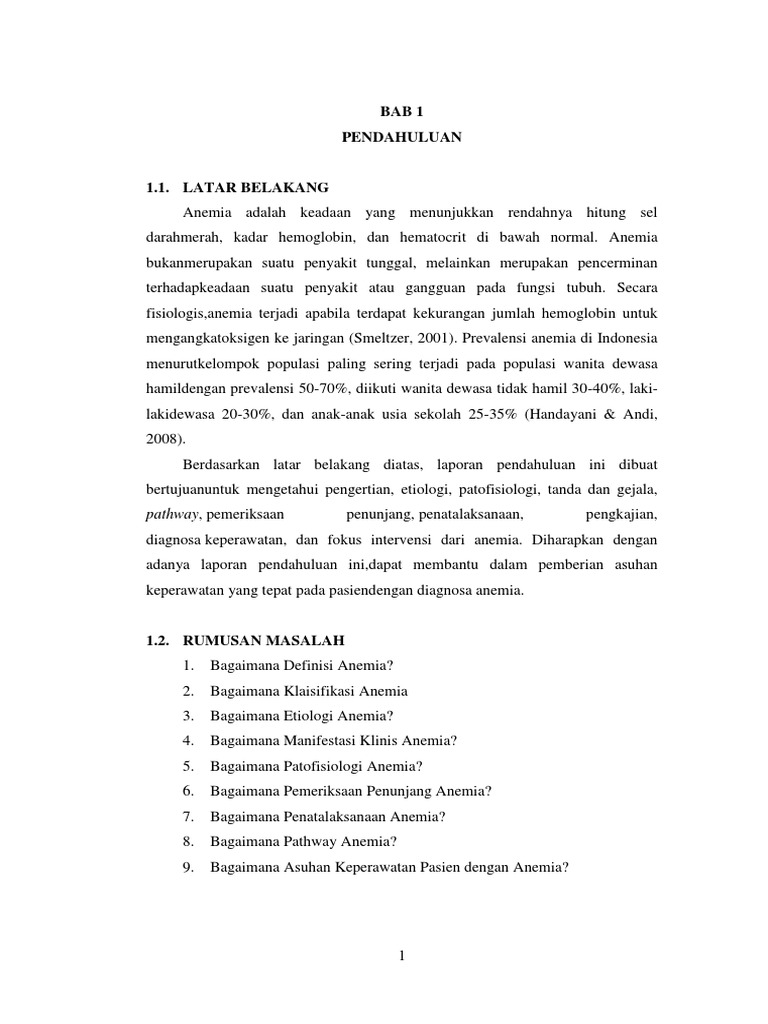 BAB 1
PENDAHULUAN

1.1. LATAR BELAKANG

Anemia adalah keadaan yang menunjukkan rendahnya hitung sel darahmerah, kadar hemoglobin, dan hematocrit di bawah normal. Anemia bukanmerupakan suatu penyakit tunggal, melainkan merupakan pencerminan terhadapkeadaan suatu penyakit atau gangguan pada fungsi tubuh. Secara fisiologis,anemia terjadi apabila terdapat kekurangan jumlah hemoglobin untuk mengangkatoksigen ke jaringan (Smeltzer, 2001). Prevalensi anemia di Indonesia menurutkelompok populasi paling sering terjadi pada populasi wanita dewasa hamildengan prevalensi 50-70%, diikuti wanita dewasa tidak hamil 30-40%, laki-lakidewasa 20-30%, dan anak-anak usia sekolah 25-35% (Handayani & Andi, 2008).

Berdasarkan latar belakang diatas, laporan pendahuluan ini dibuat bertujuanuntuk mengetahui pengertian, etiologi, patofisiologi, tanda dan gejala, pathway, pemeriksaan penunjang, penatalaksanaan, pengkajian, diagnosa keperawatan, dan fokus intervensi dari anemia. Diharapkan dengan adanya laporan pendahuluan ini,dapat membantu dalam pemberian asuhan keperawatan yang tepat pada pasiendengan diagnosa anemia.

1.2. RUMUSAN MASALAH

1. Bagaimana Definisi Anemia?
2. Bagaimana Klaisifikasi Anemia
3. Bagaimana Etiologi Anemia?
4. Bagaimana Manifestasi Klinis Anemia?
5. Bagaimana Patofisiologi Anemia?
6. Bagaimana Pemeriksaan Penunjang Anemia?
7. Bagaimana Penatalaksanaan Anemia?
8. Bagaimana Pathway Anemia?
9. Bagaimana Asuhan Keperawatan Pasien dengan Anemia?

1